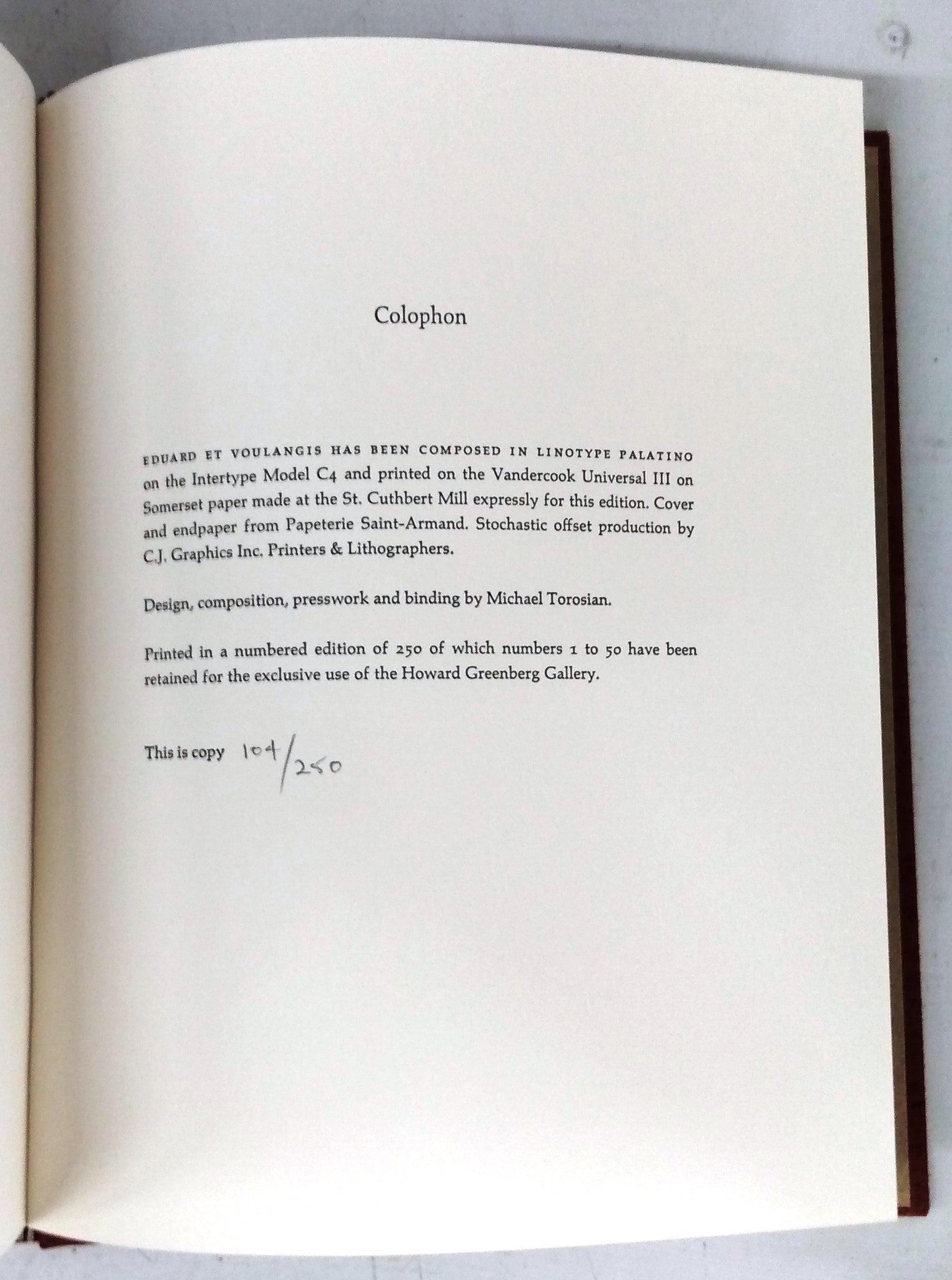 Colophon

EDUARD ET VOULANGIS HAS BEEN COMPOSED IN LINOTYPE PALATINO on the Intertype Model C4 and printed on the Vandercook Universal III on Somerset paper made at the St. Cuthbert Mill expressly for this edition. Cover and endpaper from Papeterie Saint-Armand. Stochastic offset production by C.J. Graphics Inc. Printers & Lithographers.

Design, composition, presswork and binding by Michael Torosian.

Printed in a numbered edition of 250 of which numbers 1 to 50 have been retained for the exclusive use of the Howard Greenberg Gallery.

This is copy 104/250